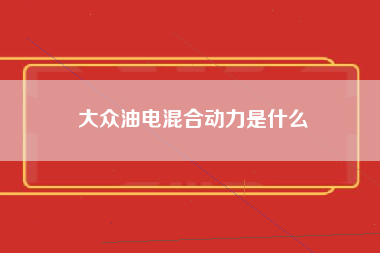 大众油电混合动力是什么